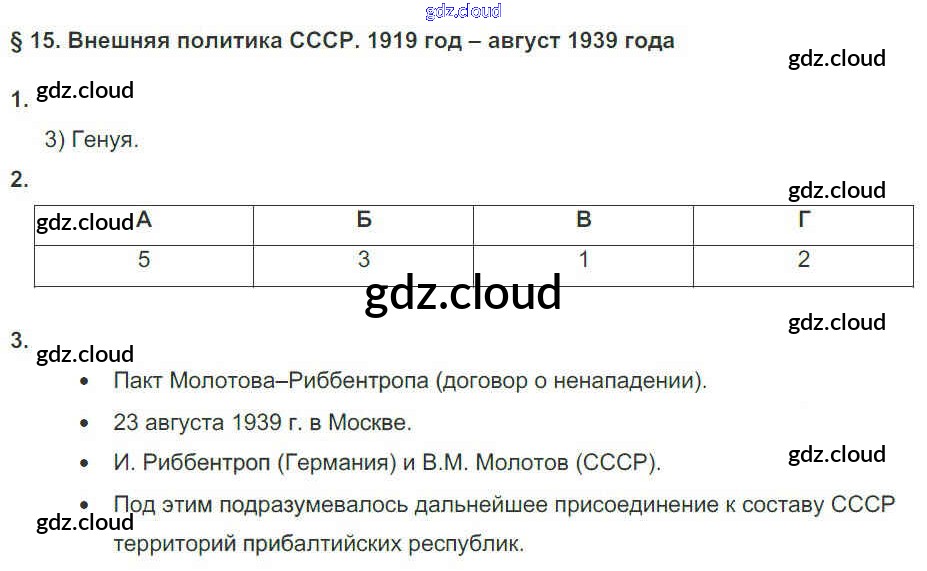 § 15. Внешняя политика СССР. 1919 год – август 1939 года

1.

3) Генуя.

2.

| А | Б | В | Г |
|---|---|---|---|
| 5 | 3 | 1 | 2 |

3.

• Пакт Молотова–Риббентропа (договор о ненападении).
• 23 августа 1939 г. в Москве.
• И. Риббентроп (Германия) и В.М. Молотов (СССР).
• Под этим подразумевалось дальнейшее присоединение к составу СССР территорий прибалтийских республик.

gdz.cloud